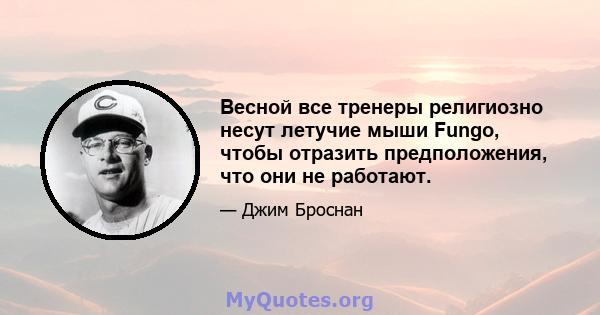 C

Весной все тренеры религиозно несут летучие мыши Fungo, чтобы отразить предположения, что они не работают.

— Джим Броснан

MyQuotes.org